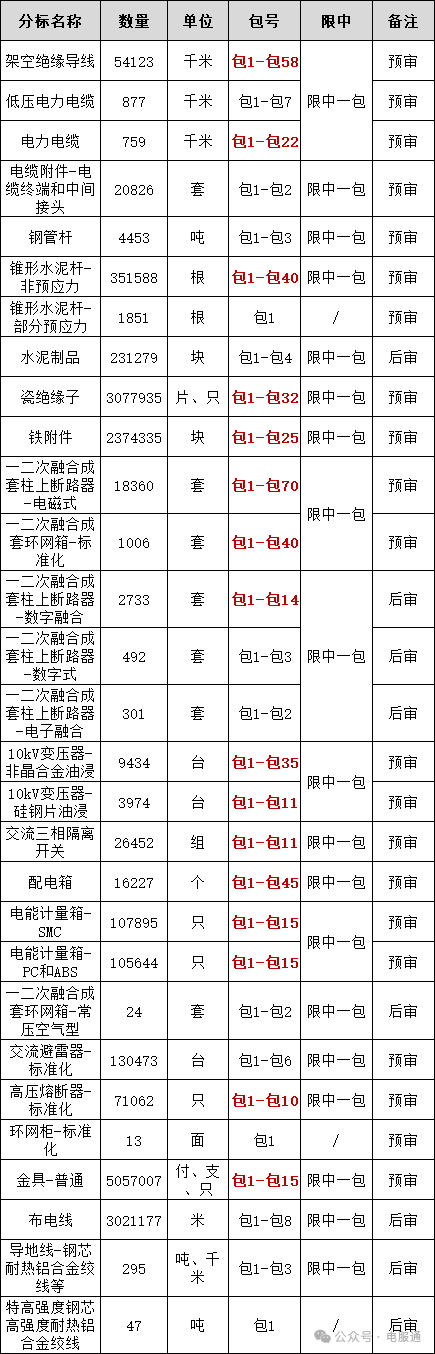 | 分标名称 | 数量 | 单位 | 包号 | 限中 | 备注 |
|---|---|---|---|---|---|
| 架空绝缘导线 | 54123 | 千米 | 包1-包58 | 限中一包 | 预审 |
| 低压电力电缆 | 877 | 千米 | 包1-包7 | | 预审 |
| 电力电缆 | 759 | 千米 | 包1-包22 | | 预审 |
| 电缆附件-电缆终端和中间接头 | 20826 | 套 | 包1-包2 | 限中一包 | 预审 |
| 钢管杆 | 4453 | 吨 | 包1-包3 | 限中一包 | 预审 |
| 锥形水泥杆-非预应力 | 351588 | 根 | 包1-包40 | 限中一包 | 预审 |
| 锥形水泥杆-部分预应力 | 1851 | 根 | 包1 | / | 预审 |
| 水泥制品 | 231279 | 块 | 包1-包4 | 限中一包 | 后审 |
| 瓷绝缘子 | 3077935 | 片、只 | 包1-包32 | 限中一包 | 预审 |
| 铁附件 | 2374335 | 块 | 包1-包25 | 限中一包 | 预审 |
| 一二次融合成套柱上断路器-电磁式 | 18360 | 套 | 包1-包70 | 限中一包 | 预审 |
| 一二次融合成套环网箱-标准化 | 1006 | 套 | 包1-包40 | | 预审 |
| 一二次融合成套柱上断路器-数字融合 | 2733 | 套 | 包1-包14 | 限中一包 | 后审 |
| 一二次融合成套柱上断路器-数字式 | 492 | 套 | 包1-包3 | | 后审 |
| 一二次融合成套柱上断路器-电子融合 | 301 | 套 | 包1-包2 | | 后审 |
| 10kV变压器-非晶合金油浸 | 9434 | 台 | 包1-包35 | 限中一包 | 预审 |
| 10kV变压器-硅钢片油浸 | 3974 | 台 | 包1-包11 | | 预审 |
| 交流三相隔离开关 | 26452 | 组 | 包1-包11 | 限中一包 | 预审 |
| 配电箱 | 16227 | 个 | 包1-包45 | 限中一包 | 预审 |
| 电能计量箱-SMC | 107895 | 只 | 包1-包15 | 限中一包 | 预审 |
| 电能计量箱-PC和ABS | 105644 | 只 | 包1-包15 | | 预审 |
| 一二次融合成套环网箱-常压空气型 | 24 | 套 | 包1-包2 | 限中一包 | 后审 |
| 交流避雷器-标准化 | 130473 | 台 | 包1-包6 | 限中一包 | 预审 |
| 高压熔断器-标准化 | 71062 | 只 | 包1-包10 | 限中一包 | 预审 |
| 环网柜-标准化 | 13 | 面 | 包1 | / | 预审 |
| 金具-普通 | 5057007 | 付、支、只 | 包1-包15 | 限中一包 | 预审 |
| 布电线 | 3021177 | 米 | 包1-包8 | 限中一包 | 后审 |
| 导地线-钢芯耐热铝合金绞线等 | 295 | 吨、千米 | 包1-包3 | 限中一包 | 后审 |
| 特高强度钢芯高强度耐热铝合金绞线 | 47 | 吨 | 包1 | / | 后审 |

公众号 · 电服通